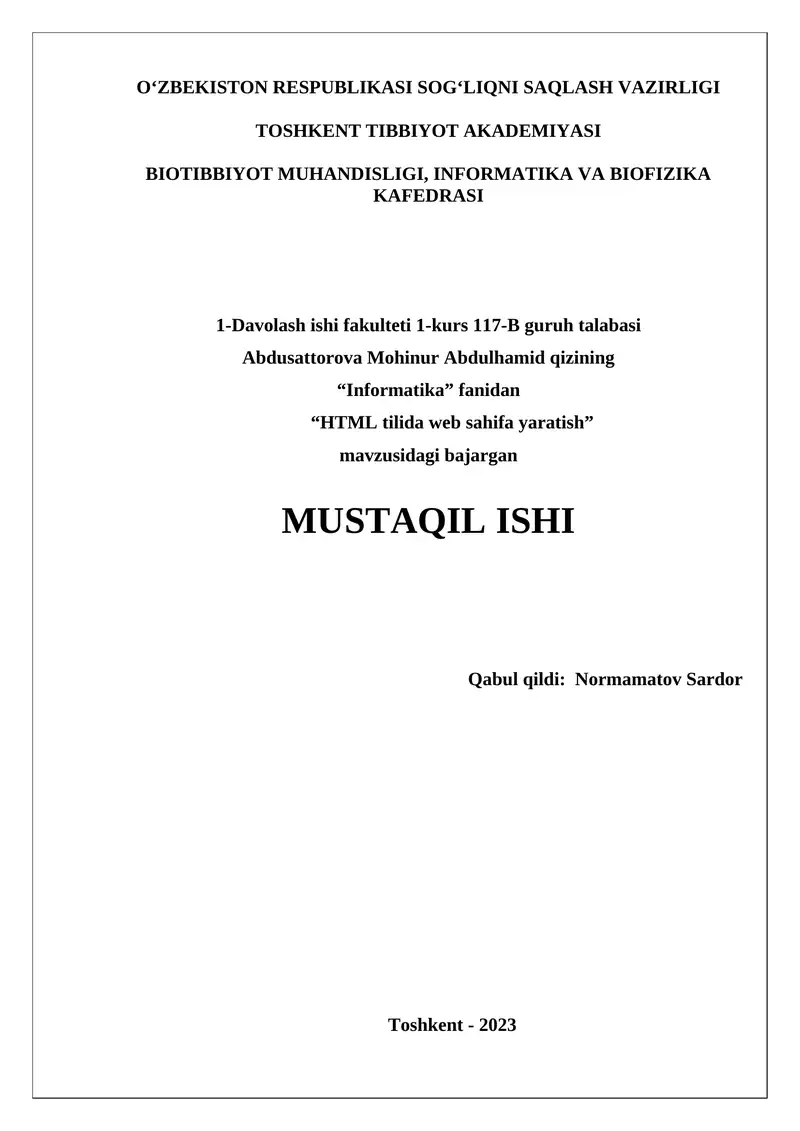 O‘ZBEKISTON RESPUBLIKASI SOG‘LIQNI SAQLASH VAZIRLIGI

TOSHKENT TIBBIYOT AKADEMIYASI

BIOTIBBIYOT MUHANDISLIGI, INFORMATIKA VA BIOFIZIKA KAFEDRASI

1-Davolash ishi fakulteti 1-kurs 117-B guruh talabasi
Abdusattorova Mohinur Abdulhamid qizining
“Informatika” fanidan
“HTML tilida web sahifa yaratish”
mavzusidagi bajargan

MUSTAQIL ISHI

Qabul qildi: Normamatov Sardor

Toshkent - 2023